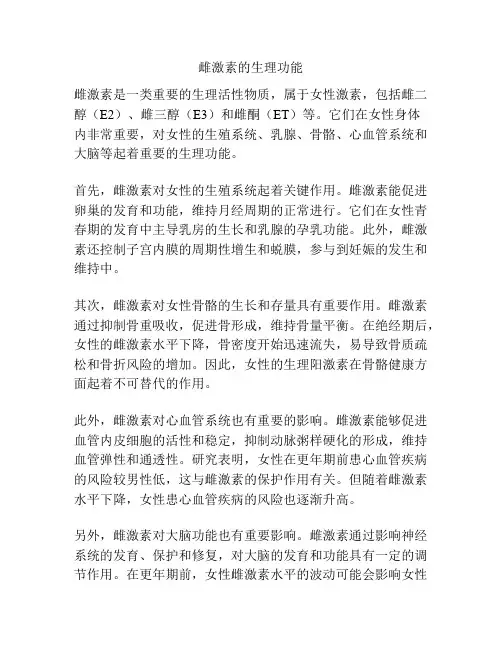 雌激素的生理功能

雌激素是一类重要的生理活性物质，属于女性激素，包括雌二醇（E2）、雌三醇（E3）和雌酮（ET）等。它们在女性身体内非常重要，对女性的生殖系统、乳腺、骨骼、心血管系统和大脑等起着重要的生理功能。

首先，雌激素对女性的生殖系统起着关键作用。雌激素能促进卵巢的发育和功能，维持月经周期的正常进行。它们在女性青春期的发育中主导乳房的生长和乳腺的孕乳功能。此外，雌激素还控制子宫内膜的周期性增生和蜕膜，参与到妊娠的发生和维持中。

其次，雌激素对女性骨骼的生长和存量具有重要作用。雌激素通过抑制骨重吸收，促进骨形成，维持骨量平衡。在绝经期后，女性的雌激素水平下降，骨密度开始迅速流失，易导致骨质疏松和骨折风险的增加。因此，女性的生理阳激素在骨骼健康方面起着不可替代的作用。

此外，雌激素对心血管系统也有重要的影响。雌激素能够促进血管内皮细胞的活性和稳定，抑制动脉粥样硬化的形成，维持血管弹性和通透性。研究表明，女性在更年期前患心血管疾病的风险较男性低，这与雌激素的保护作用有关。但随着雌激素水平下降，女性患心血管疾病的风险也逐渐升高。

另外，雌激素对大脑功能也有重要影响。雌激素通过影响神经系统的发育、保护和修复，对大脑的发育和功能具有一定的调节作用。在更年期前，女性雌激素水平的波动可能会影响女性